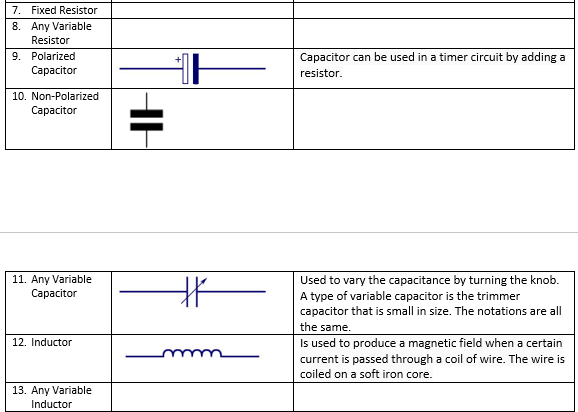 | 7. Fixed Resistor | | |
|---|---|---|
| 8. Any Variable Resistor | | |
| 9. Polarized Capacitor | + | Capacitor can be used in a timer circuit by adding a resistor. |
| 10. Non-Polarized Capacitor | | |

| 11. Any Variable Capacitor | | Used to vary the capacitance by turning the knob. A type of variable capacitor is the trimmer capacitor that is small in size. The notations are all the same. |
|---|---|---|
| 12. Inductor | | Is used to produce a magnetic field when a certain current is passed through a coil of wire. The wire is coiled on a soft iron core. |
| 13. Any Variable Inductor | | |